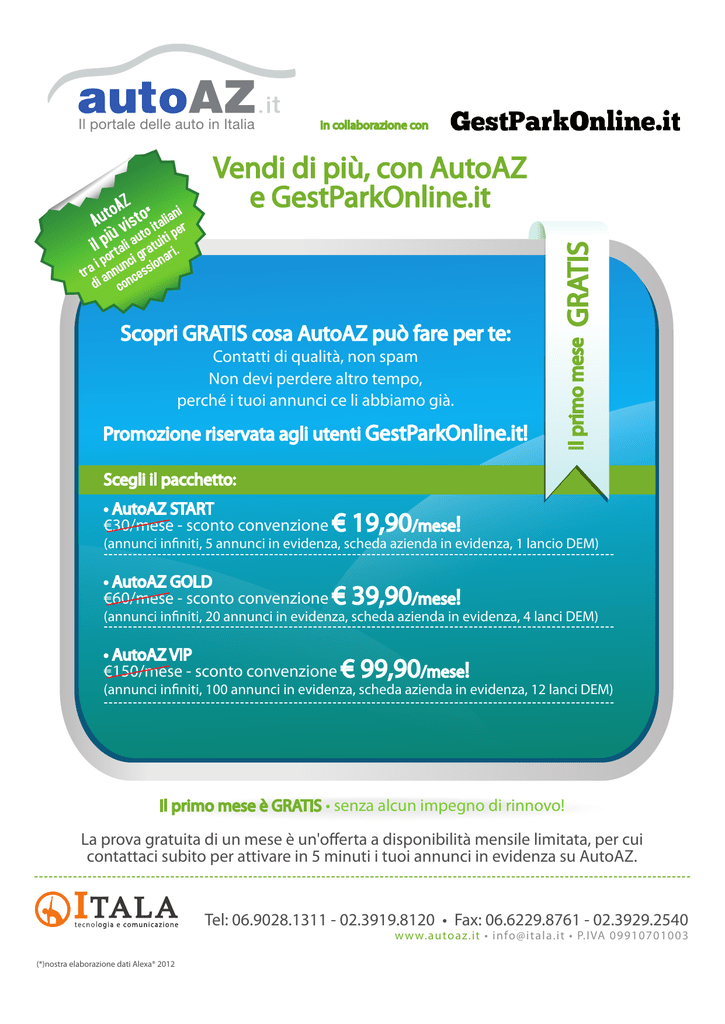 autoAZ.it
Il portale delle auto in Italia

in collaborazione con GestParkOnline.it

Vendi di più, con AutoAZ e GestParkOnline.it

AutoAZ il più visto* tra i portali auto italiani di annunci gratuiti per concessionari.

Il primo mese GRATIS

Scopri GRATIS cosa AutoAZ può fare per te:
Contatti di qualità, non spam
Non devi perdere altro tempo,
perché i tuoi annunci ce li abbiamo già.

Promozione riservata agli utenti GestParkOnline.it!

Scegli il pacchetto:

• AutoAZ START
€30/mese - sconto convenzione € 19,90/mese!
(annunci infiniti, 5 annunci in evidenza, scheda azienda in evidenza, 1 lancio DEM)

• AutoAZ GOLD
€60/mese - sconto convenzione € 39,90/mese!
(annunci infiniti, 20 annunci in evidenza, scheda azienda in evidenza, 4 lanci DEM)

• AutoAZ VIP
€150/mese - sconto convenzione € 99,90/mese!
(annunci infiniti, 100 annunci in evidenza, scheda azienda in evidenza, 12 lanci DEM)

Il primo mese è GRATIS • senza alcun impegno di rinnovo!

La prova gratuita di un mese è un'offerta a disponibilità mensile limitata, per cui contattaci subito per attivare in 5 minuti i tuoi annunci in evidenza su AutoAZ.

ITALA
tecnologia e comunicazione

Tel: 06.9028.1311 - 02.3919.8120 • Fax: 06.6229.8761 - 02.3929.2540
www.autoaz.it • info@itala.it • P.IVA 09910701003

(*)nostra elaborazione dati Alexa® 2012